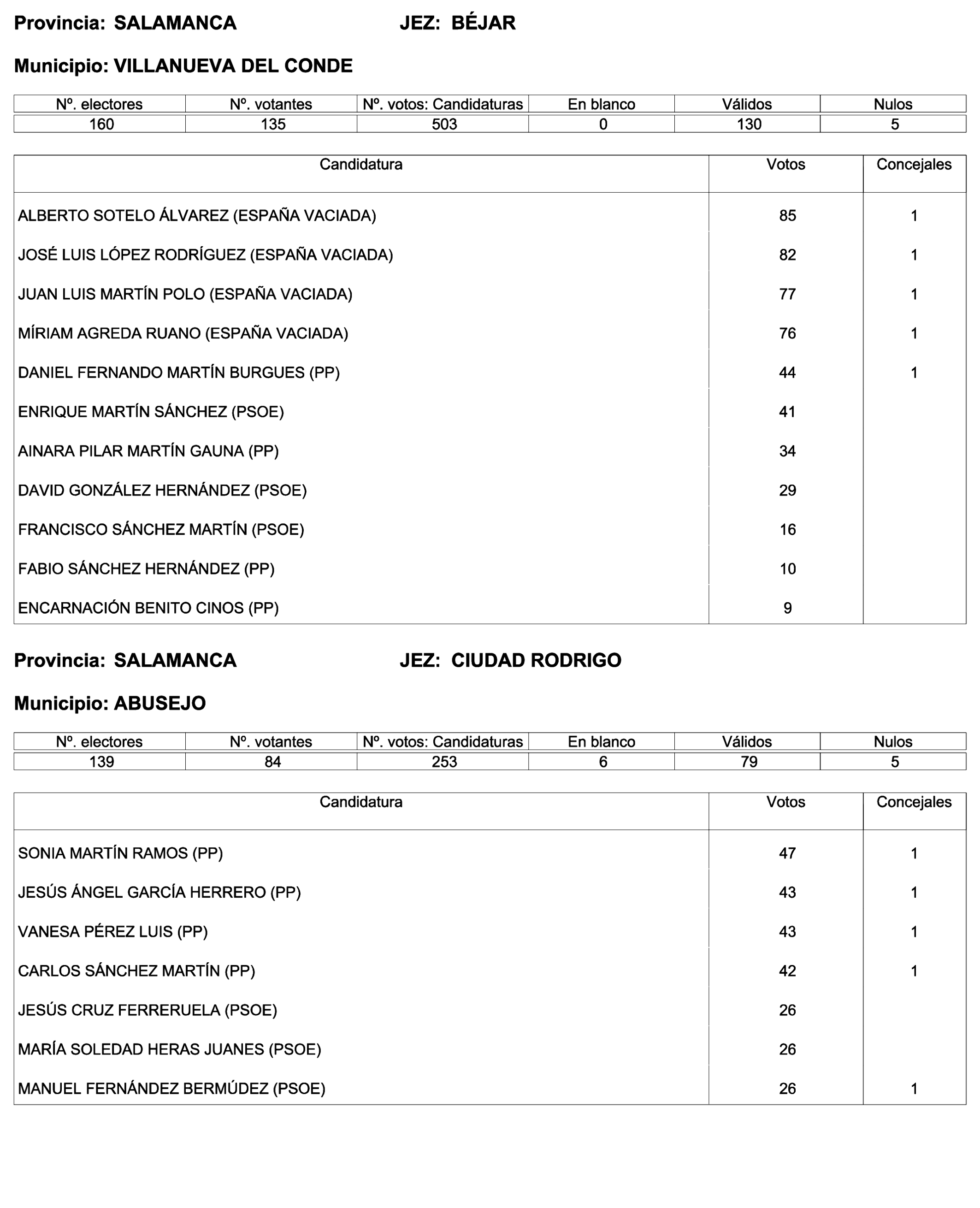 Provincia: SALAMANCA JEZ: BÉJAR

Municipio: VILLANUEVA DEL CONDE

| Nº. electores | Nº. votantes | Nº. votos: Candidaturas | En blanco | Válidos | Nulos |
|---|---|---|---|---|---|
| 160 | 135 | 503 | 0 | 130 | 5 |

| Candidatura | Votos | Concejales |
|---|---|---|
| ALBERTO SOTELO ÁLVAREZ (ESPAÑA VACIADA) | 85 | 1 |
| JOSÉ LUIS LÓPEZ RODRÍGUEZ (ESPAÑA VACIADA) | 82 | 1 |
| JUAN LUIS MARTÍN POLO (ESPAÑA VACIADA) | 77 | 1 |
| MÍRIAM AGREDA RUANO (ESPAÑA VACIADA) | 76 | 1 |
| DANIEL FERNANDO MARTÍN BURGUES (PP) | 44 | 1 |
| ENRIQUE MARTÍN SÁNCHEZ (PSOE) | 41 | |
| AINARA PILAR MARTÍN GAUNA (PP) | 34 | |
| DAVID GONZÁLEZ HERNÁNDEZ (PSOE) | 29 | |
| FRANCISCO SÁNCHEZ MARTÍN (PSOE) | 16 | |
| FABIO SÁNCHEZ HERNÁNDEZ (PP) | 10 | |
| ENCARNACIÓN BENITO CINOS (PP) | 9 | |

Provincia: SALAMANCA JEZ: CIUDAD RODRIGO

Municipio: ABUSEJO

| Nº. electores | Nº. votantes | Nº. votos: Candidaturas | En blanco | Válidos | Nulos |
|---|---|---|---|---|---|
| 139 | 84 | 253 | 6 | 79 | 5 |

| Candidatura | Votos | Concejales |
|---|---|---|
| SONIA MARTÍN RAMOS (PP) | 47 | 1 |
| JESÚS ÁNGEL GARCÍA HERRERO (PP) | 43 | 1 |
| VANESA PÉREZ LUIS (PP) | 43 | 1 |
| CARLOS SÁNCHEZ MARTÍN (PP) | 42 | 1 |
| JESÚS CRUZ FERRERUELA (PSOE) | 26 | |
| MARÍA SOLEDAD HERAS JUANES (PSOE) | 26 | |
| MANUEL FERNÁNDEZ BERMÚDEZ (PSOE) | 26 | 1 |